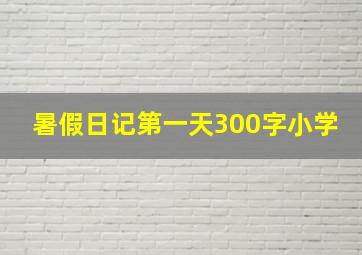 暑假日记第一天300字小学